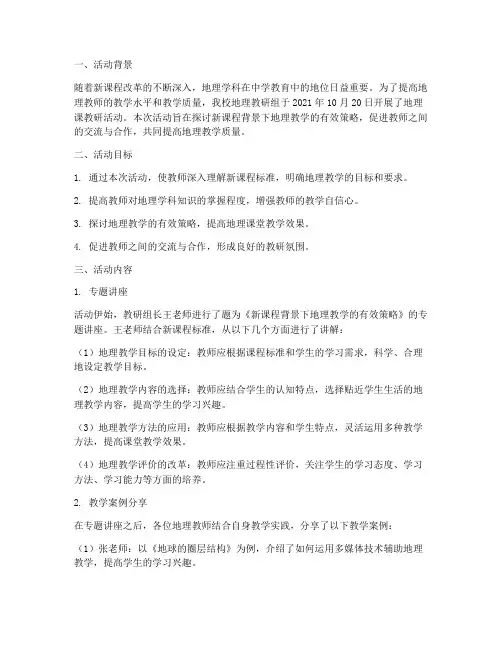 一、活动背景

随着新课程改革的不断深入，地理学科在中学教育中的地位日益重要。为了提高地理教师的教学水平和教学质量，我校地理教研组于 2021 年 10 月 20 日开展了地理课教研活动。本次活动旨在探讨新课程背景下地理教学的有效策略，促进教师之间的交流与合作，共同提高地理教学质量。

二、活动目标

1. 通过本次活动，使教师深入理解新课程标准，明确地理教学的目标和要求。

2. 提高教师对地理学科知识的掌握程度，增强教师的教学自信心。

3. 探讨地理教学的有效策略，提高地理课堂教学效果。

4. 促进教师之间的交流与合作，形成良好的教研氛围。

三、活动内容

1. 专题讲座

活动伊始，教研组长王老师进行了题为《新课程背景下地理教学的有效策略》的专题讲座。王老师结合新课程标准，从以下几个方面进行了讲解：

（1）地理教学目标的设定：教师应根据课程标准和学生的学习需求，科学、合理地设定教学目标。

（2）地理教学内容的选择：教师应结合学生的认知特点，选择贴近学生生活的地理教学内容，提高学生的学习兴趣。

（3）地理教学方法的应用：教师应根据教学内容和学生特点，灵活运用多种教学方法，提高课堂教学效果。

（4）地理教学评价的改革：教师应注重过程性评价，关注学生的学习态度、学习方法、学习能力等方面的培养。

2. 教学案例分享

在专题讲座之后，各位地理教师结合自身教学实践，分享了以下教学案例：

（1）张老师：以《地球的圈层结构》为例，介绍了如何运用多媒体技术辅助地理教学，提高学生的学习兴趣。